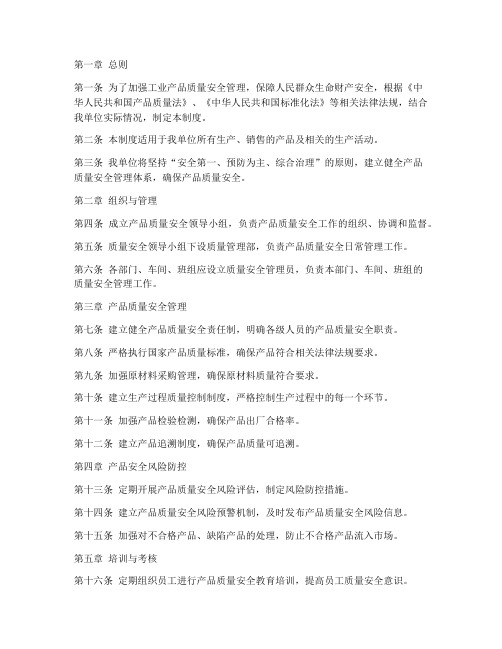 第一章 总则

第一条 为了加强工业产品质量安全管理，保障人民群众生命财产安全，根据《中华人民共和国产品质量法》、《中华人民共和国标准化法》等相关法律法规，结合我单位实际情况，制定本制度。

第二条 本制度适用于我单位所有生产、销售的产品及相关的生产活动。

第三条 我单位将坚持“安全第一、预防为主、综合治理”的原则，建立健全产品质量安全管理体系，确保产品质量安全。

第二章 组织与管理

第四条 成立产品质量安全领导小组，负责产品质量安全工作的组织、协调和监督。

第五条 质量安全领导小组下设质量管理部，负责产品质量安全日常管理工作。

第六条 各部门、车间、班组应设立质量安全管理员，负责本部门、车间、班组的质量安全管理工作。

第三章 产品质量安全管理

第七条 建立健全产品质量安全责任制，明确各级人员的产品质量安全职责。

第八条 严格执行国家产品质量标准，确保产品符合相关法律法规要求。

第九条 加强原材料采购管理，确保原材料质量符合要求。

第十条 建立生产过程质量控制制度，严格控制生产过程中的每一个环节。

第十一条 加强产品检验检测，确保产品出厂合格率。

第十二条 建立产品追溯制度，确保产品质量可追溯。

第四章 产品安全风险防控

第十三条 定期开展产品质量安全风险评估，制定风险防控措施。

第十四条 建立产品质量安全风险预警机制，及时发布产品质量安全风险信息。

第十五条 加强对不合格产品、缺陷产品的处理，防止不合格产品流入市场。

第五章 培训与考核

第十六条 定期组织员工进行产品质量安全教育培训，提高员工质量安全意识。